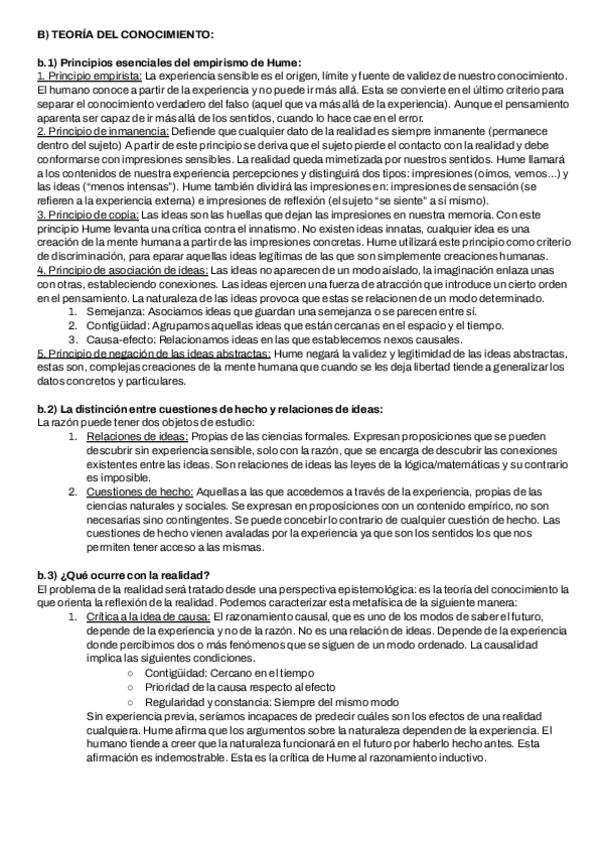 B) TEORÍA DEL CONOCIMIENTO:

b.1) Principios esenciales del empirismo de Hume:
1. Principio empirista: La experiencia sensible es el origen, límite y fuente de validez de nuestro conocimiento. El humano conoce a partir de la experiencia y no puede ir más allá. Esta se convierte en el último criterio para separar el conocimiento verdadero del falso (aquel que va más allá de la experiencia). Aunque el pensamiento aparenta ser capaz de ir más allá de los sentidos, cuando lo hace cae en el error.
2. Principio de inmanencia: Defiende que cualquier dato de la realidad es siempre inmanente (permanece dentro del sujeto) A partir de este principio se deriva que el sujeto pierde el contacto con la realidad y debe conformarse con impresiones sensibles. La realidad queda mimetizada por nuestros sentidos. Hume llamará a los contenidos de nuestra experiencia percepciones y distinguirá dos tipos: impresiones (oímos, vemos...) y las ideas ("menos intensas"). Hume también dividirá las impresiones en: impresiones de sensación (se refieren a la experiencia externa) e impresiones de reflexión (el sujeto "se siente" a sí mismo).
3. Principio de copia: Las ideas son las huellas que dejan las impresiones en nuestra memoria. Con este principio Hume levanta una crítica contra el innatismo. No existen ideas innatas, cualquier idea es una creación de la mente humana a partir de las impresiones concretas. Hume utilizará este principio como criterio de discriminación, para eparar aquellas ideas legítimas de las que son simplemente creaciones humanas.
4. Principio de asociación de ideas: Las ideas no aparecen de un modo aislado, la imaginación enlaza unas con otras, estableciendo conexiones. Las ideas ejercen una fuerza de atracción que introduce un cierto orden en el pensamiento. La naturaleza de las ideas provoca que estas se relacionen de un modo determinado.
1. Semejanza: Asociamos ideas que guardan una semejanza o se parecen entre sí.
2. Contigüidad: Agrupamos aquellas ideas que están cercanas en el espacio y el tiempo.
3. Causa-efecto: Relacionamos ideas en las que establecemos nexos causales.
5. Principio de negación de las ideas abstractas: Hume negará la validez y legitimidad de las ideas abstractas, estas son, complejas creaciones de la mente humana que cuando se les deja libertad tiende a generalizar los datos concretos y particulares.

b.2) La distinción entre cuestiones de hecho y relaciones de ideas:
La razón puede tener dos objetos de estudio:
1. Relaciones de ideas: Propias de las ciencias formales. Expresan proposiciones que se pueden descubrir sin experiencia sensible, solo con la razón, que se encarga de descubrir las conexiones existentes entre las ideas. Son relaciones de ideas las leyes de la lógica/matemáticas y su contrario es imposible.
2. Cuestiones de hecho: Aquellas a las que accedemos a través de la experiencia, propias de las ciencias naturales y sociales. Se expresan en proposiciones con un contenido empírico, no son necesarias sino contingentes. Se puede concebir lo contrario de cualquier cuestión de hecho. Las cuestiones de hecho vienen avaladas por la experiencia ya que son los sentidos los que nos permiten tener acceso a las mismas.

b.3) ¿Qué ocurre con la realidad?
El problema de la realidad será tratado desde una perspectiva epistemológica: es la teoría del conocimiento la que orienta la reflexión de la realidad. Podemos caracterizar esta metafísica de la siguiente manera:
1. Crítica a la idea de causa: El razonamiento causal, que es uno de los modos de saber el futuro, depende de la experiencia y no de la razón. No es una relación de ideas. Depende de la experiencia donde percibimos dos o más fenómenos que se siguen de un modo ordenado. La causalidad implica las siguientes condiciones.
○ Contigüidad: Cercano en el tiempo
○ Prioridad de la causa respecto al efecto
○ Regularidad y constancia: Siempre del mismo modo
Sin experiencia previa, seríamos incapaces de predecir cuáles son los efectos de una realidad cualquiera. Hume afirma que los argumentos sobre la naturaleza dependen de la experiencia. El humano tiende a creer que la naturaleza funcionará en el futuro por haberlo hecho antes. Esta afirmación es indemostrable. Esta es la crítica de Hume al razonamiento inductivo.